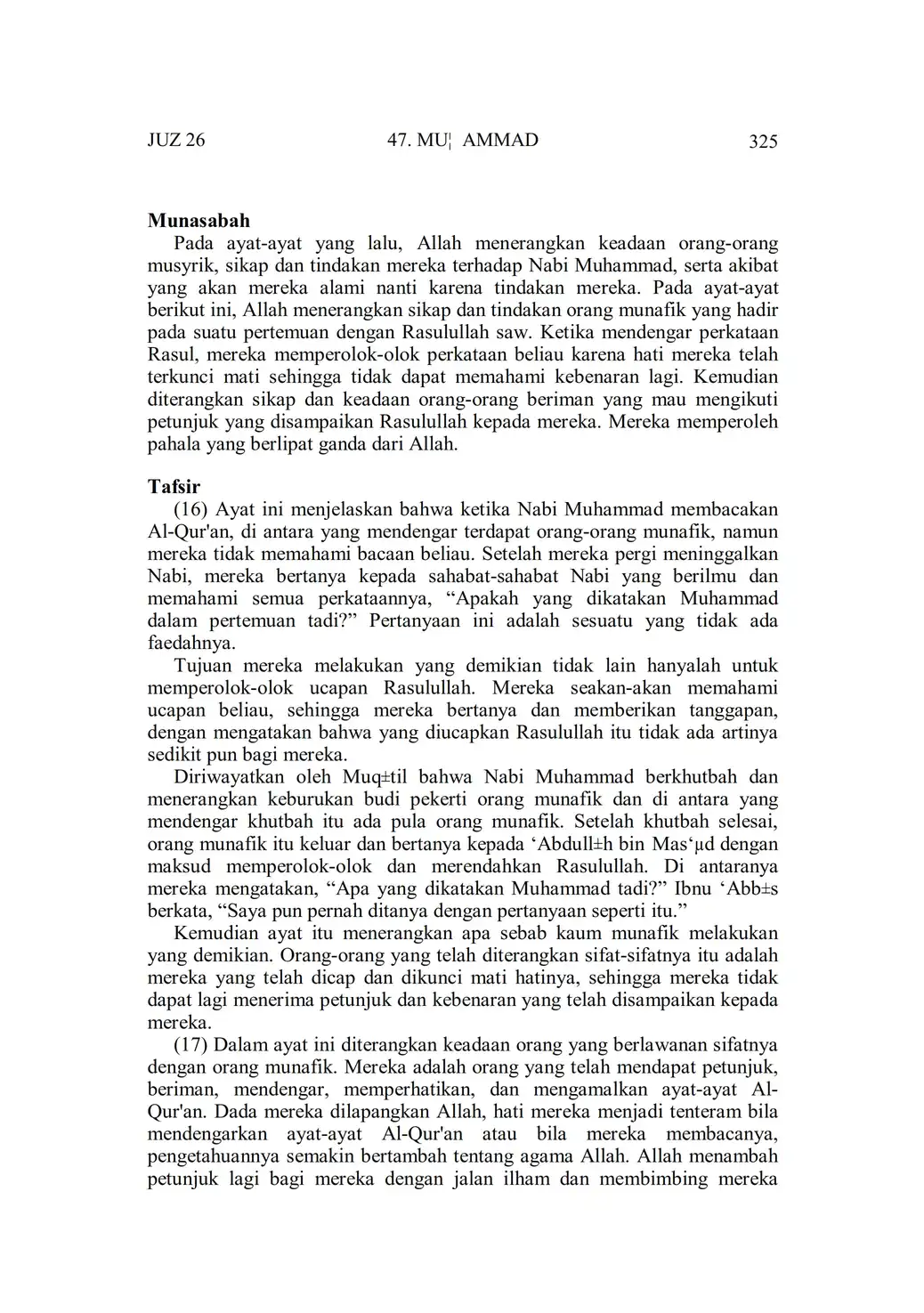 JUZ 26 47. MU¦ AMMAD 325

**Munasabah**

Pada ayat-ayat yang lalu, Allah menerangkan keadaan orang-orang musyrik, sikap dan tindakan mereka terhadap Nabi Muhammad, serta akibat yang akan mereka alami nanti karena tindakan mereka. Pada ayat-ayat berikut ini, Allah menerangkan sikap dan tindakan orang munafik yang hadir pada suatu pertemuan dengan Rasulullah saw. Ketika mendengar perkataan Rasul, mereka memperolok-olok perkataan beliau karena hati mereka telah terkunci mati sehingga tidak dapat memahami kebenaran lagi. Kemudian diterangkan sikap dan keadaan orang-orang beriman yang mau mengikuti petunjuk yang disampaikan Rasulullah kepada mereka. Mereka memperoleh pahala yang berlipat ganda dari Allah.

**Tafsir**

(16) Ayat ini menjelaskan bahwa ketika Nabi Muhammad membacakan Al-Qur'an, di antara yang mendengar terdapat orang-orang munafik, namun mereka tidak memahami bacaan beliau. Setelah mereka pergi meninggalkan Nabi, mereka bertanya kepada sahabat-sahabat Nabi yang berilmu dan memahami semua perkataannya, “Apakah yang dikatakan Muhammad dalam pertemuan tadi?” Pertanyaan ini adalah sesuatu yang tidak ada faedahnya.

Tujuan mereka melakukan yang demikian tidak lain hanyalah untuk memperolok-olok ucapan Rasulullah. Mereka seakan-akan memahami ucapan beliau, sehingga mereka bertanya dan memberikan tanggapan, dengan mengatakan bahwa yang diucapkan Rasulullah itu tidak ada artinya sedikit pun bagi mereka.

Diriwayatkan oleh Muq±til bahwa Nabi Muhammad berkhutbah dan menerangkan keburukan budi pekerti orang munafik dan di antara yang mendengar khutbah itu ada pula orang munafik. Setelah khutbah selesai, orang munafik itu keluar dan bertanya kepada ‘Abdull±h bin Mas‘µd dengan maksud memperolok-olok dan merendahkan Rasulullah. Di antaranya mereka mengatakan, “Apa yang dikatakan Muhammad tadi?” Ibnu ‘Abb±s berkata, “Saya pun pernah ditanya dengan pertanyaan seperti itu.”

Kemudian ayat itu menerangkan apa sebab kaum munafik melakukan yang demikian. Orang-orang yang telah diterangkan sifat-sifatnya itu adalah mereka yang telah dicap dan dikunci mati hatinya, sehingga mereka tidak dapat lagi menerima petunjuk dan kebenaran yang telah disampaikan kepada mereka.

(17) Dalam ayat ini diterangkan keadaan orang yang berlawanan sifatnya dengan orang munafik. Mereka adalah orang yang telah mendapat petunjuk, beriman, mendengar, memperhatikan, dan mengamalkan ayat-ayat Al-Qur'an. Dada mereka dilapangkan Allah, hati mereka menjadi tenteram bila mendengarkan ayat-ayat Al-Qur'an atau bila mereka membacanya, pengetahuannya semakin bertambah tentang agama Allah. Allah menambah petunjuk lagi bagi mereka dengan jalan ilham dan membimbing mereka